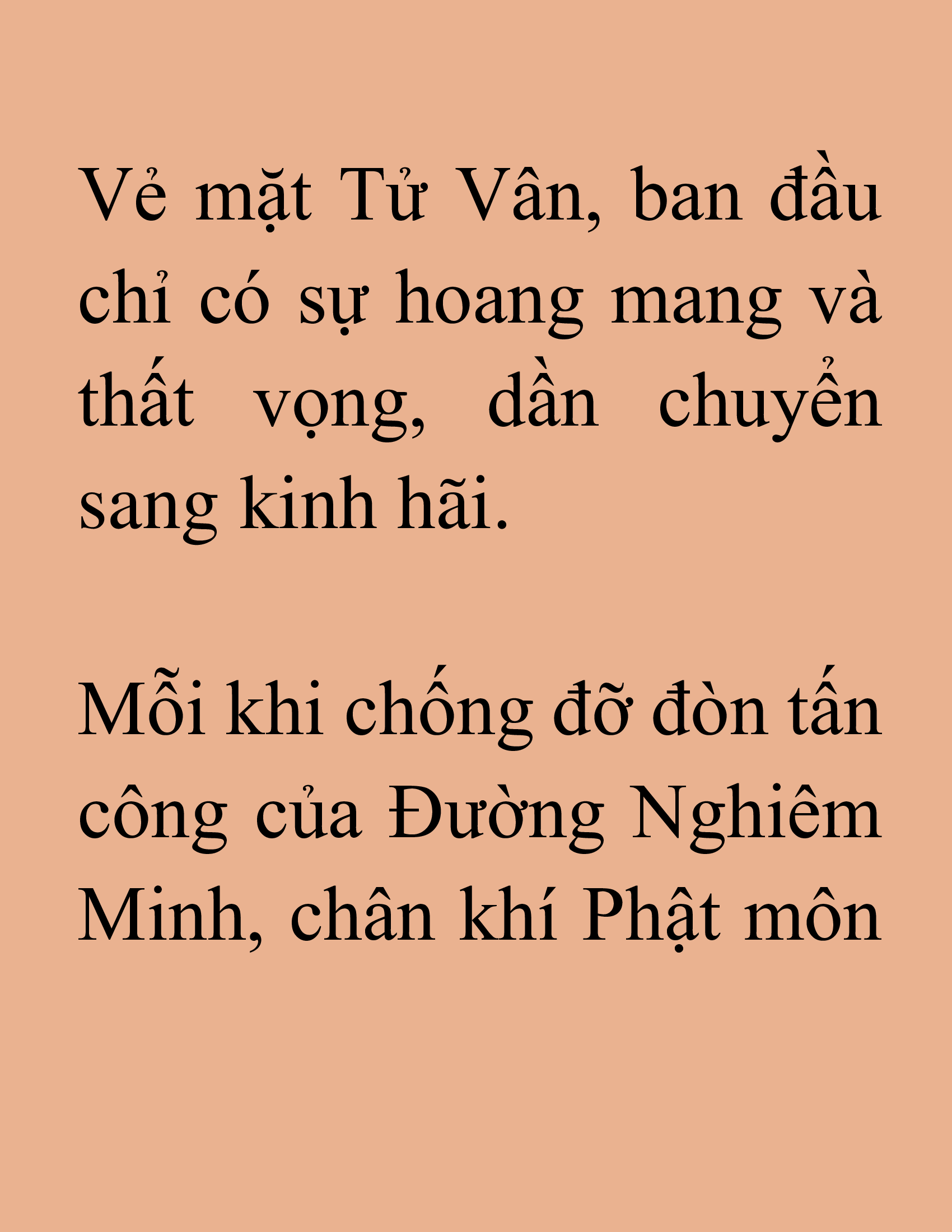 Vẻ mặt Tử Vân, ban đầu chỉ có sự hoang mang và thất vọng, dần chuyển sang kinh hãi.

Mỗi khi chống đỡ đòn tấn công của Đường Nghiêm Minh, chân khí Phật môn